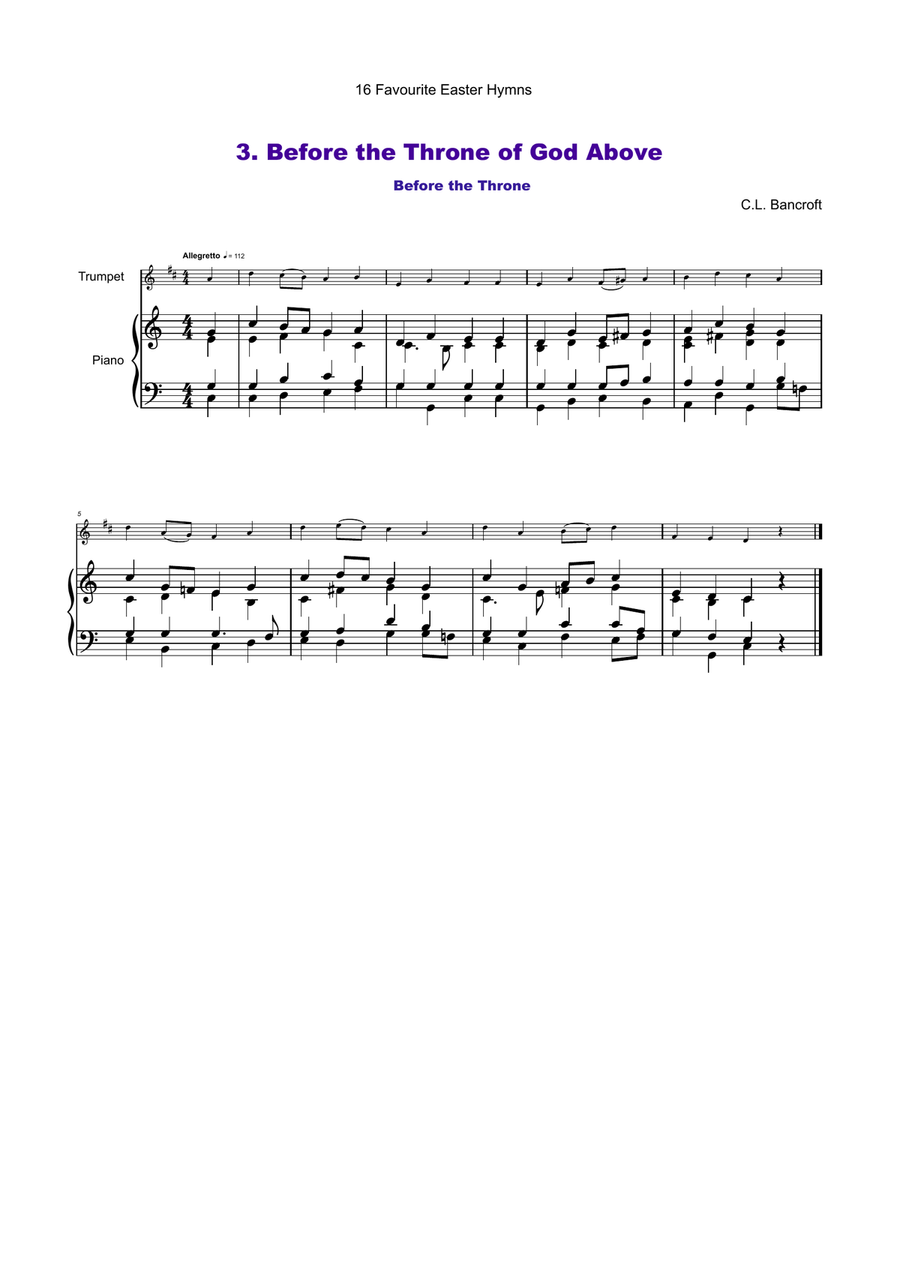 16 Favourite Easter Hymns

3. Before the Throne of God Above

Before the Throne

C.L. Bancroft

Allegretto ♩ = 112

Trumpet

Piano

5